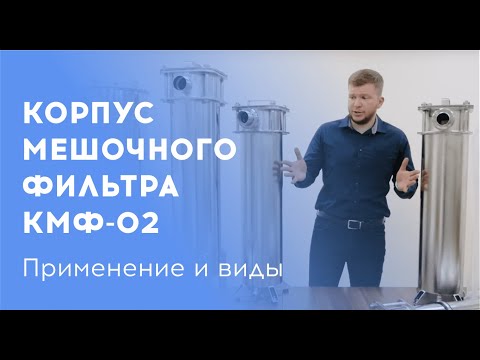 КОРПУС
МЕШОЧНОГО
ФИЛЬТРА
КМФ-02

Применение и виды